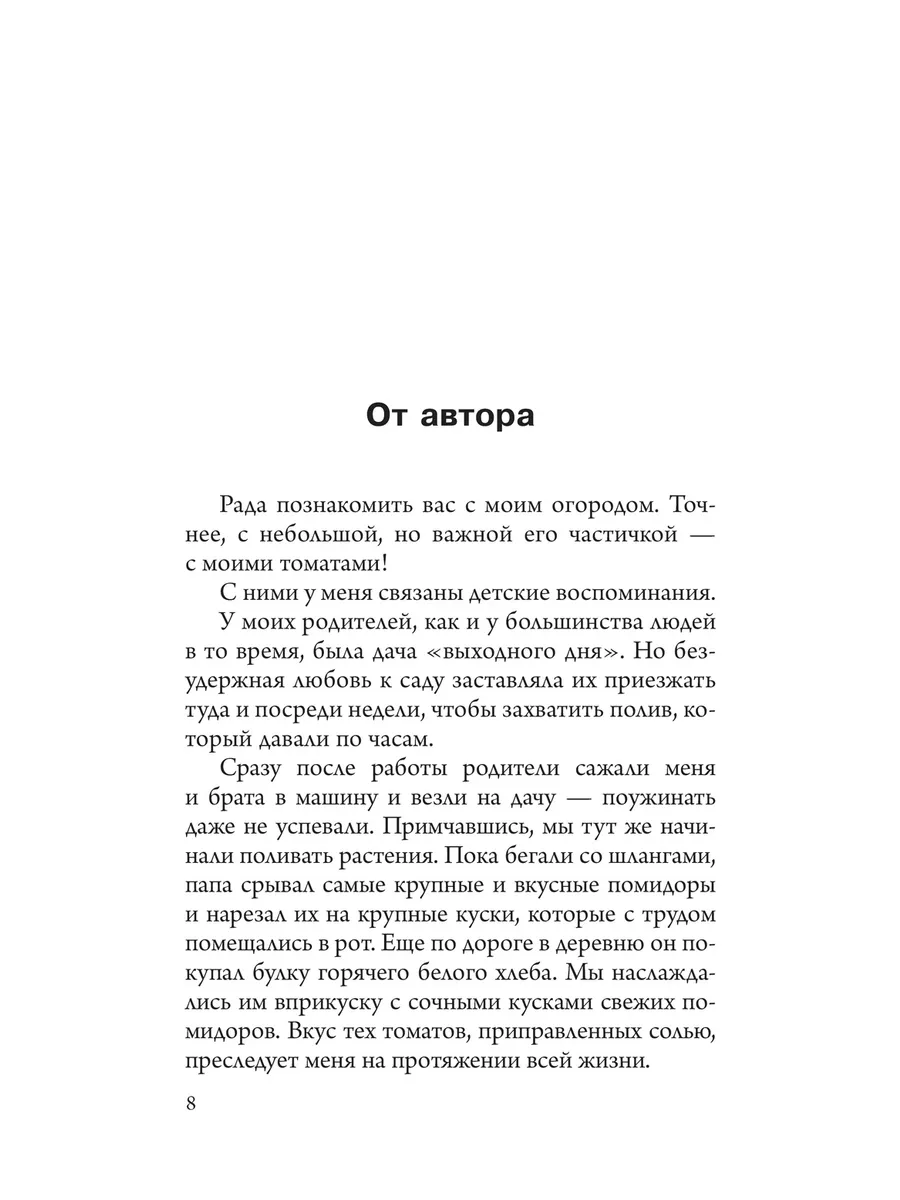 От автора

Рада познакомить вас с моим огородом. Точнее, с небольшой, но важной его частичкой — с моими томатами!

С ними у меня связаны детские воспоминания.

У моих родителей, как и у большинства людей в то время, была дача «выходного дня». Но безудержная любовь к саду заставляла их приезжать туда и посреди недели, чтобы захватить полив, который давали по часам.

Сразу после работы родители сажали меня и брата в машину и везли на дачу — поужинать даже не успевали. Примчавшись, мы тут же начинали поливать растения. Пока бегали со шлангами, папа срывал самые крупные и вкусные помидоры и нарезал их на крупные куски, которые с трудом помещались в рот. Еще по дороге в деревню он покупал булку горячего белого хлеба. Мы наслаждались им вприкуску с сочными кусками свежих помидоров. Вкус тех томатов, приправленных солью, преследует меня на протяжении всей жизни.

8